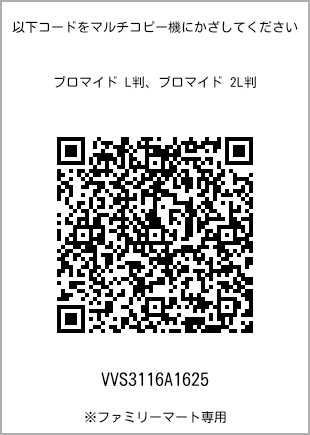 以下コードをマルチコピー機にかざしてください

ブロマイド L判、ブロマイド 2L判

VVS3116A1625

※ファミリーマート専用